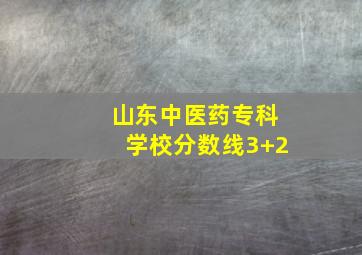 山东中医药专科学校分数线3+2